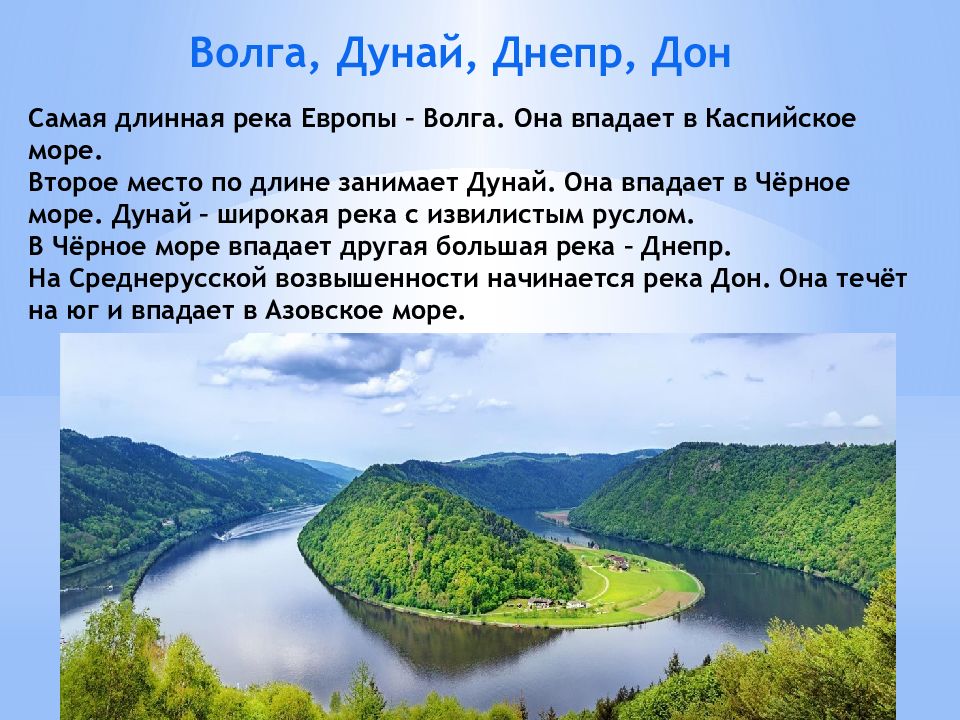 Волга, Дунай, Днепр, Дон

Самая длинная река Европы – Волга. Она впадает в Каспийское море.
Второе место по длине занимает Дунай. Она впадает в Чёрное море. Дунай – широкая река с извилистым руслом.
В Чёрное море впадает другая большая река – Днепр.
На Среднерусской возвышенности начинается река Дон. Она течёт на юг и впадает в Азовское море.